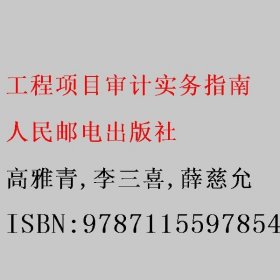 工程项目审计实务指南

人民邮电出版社

高雅青,李三喜,薛慈允

ISBN:9787115597854